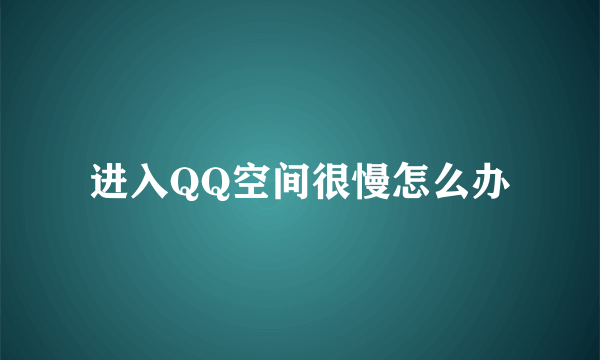 进入QQ空间很慢怎么办